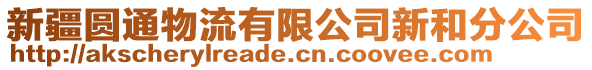 新疆圆通物流有限公司新和分公司
http://akscherylreade.cn.coovee.com